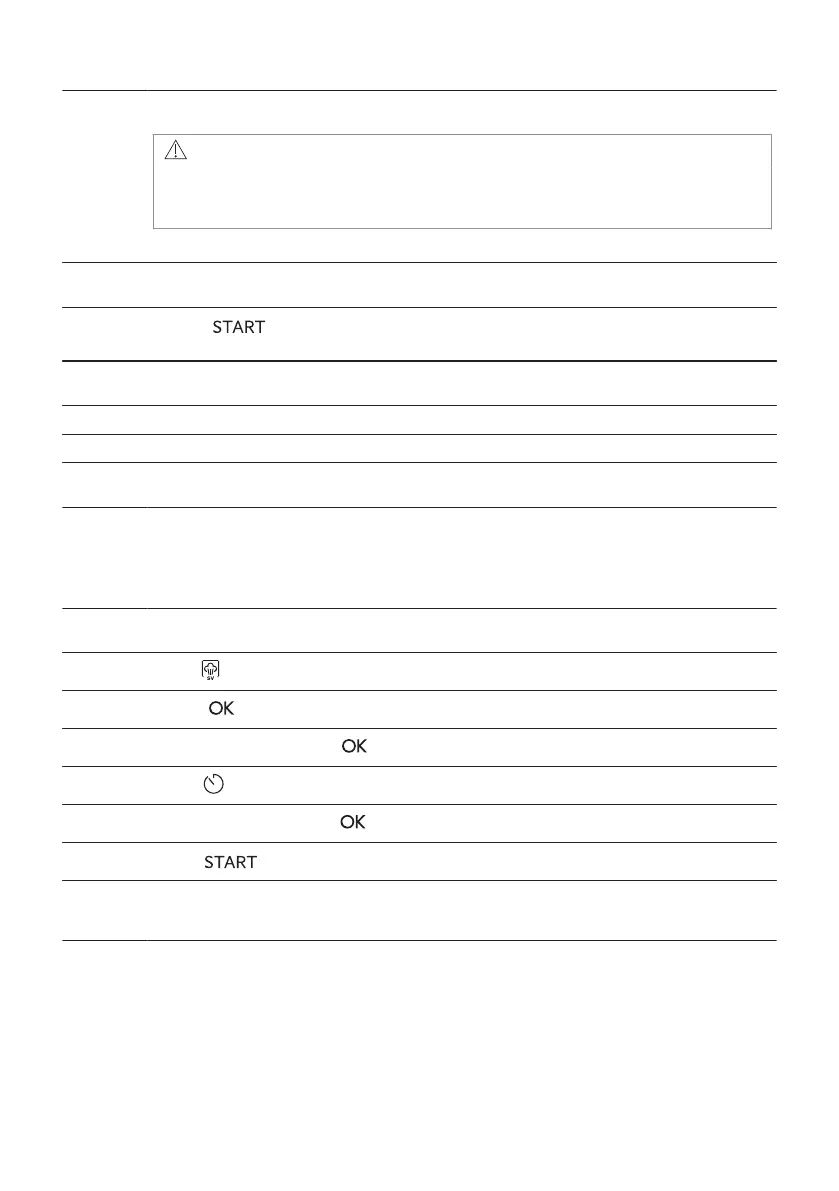 START

OK

OK

OK

START